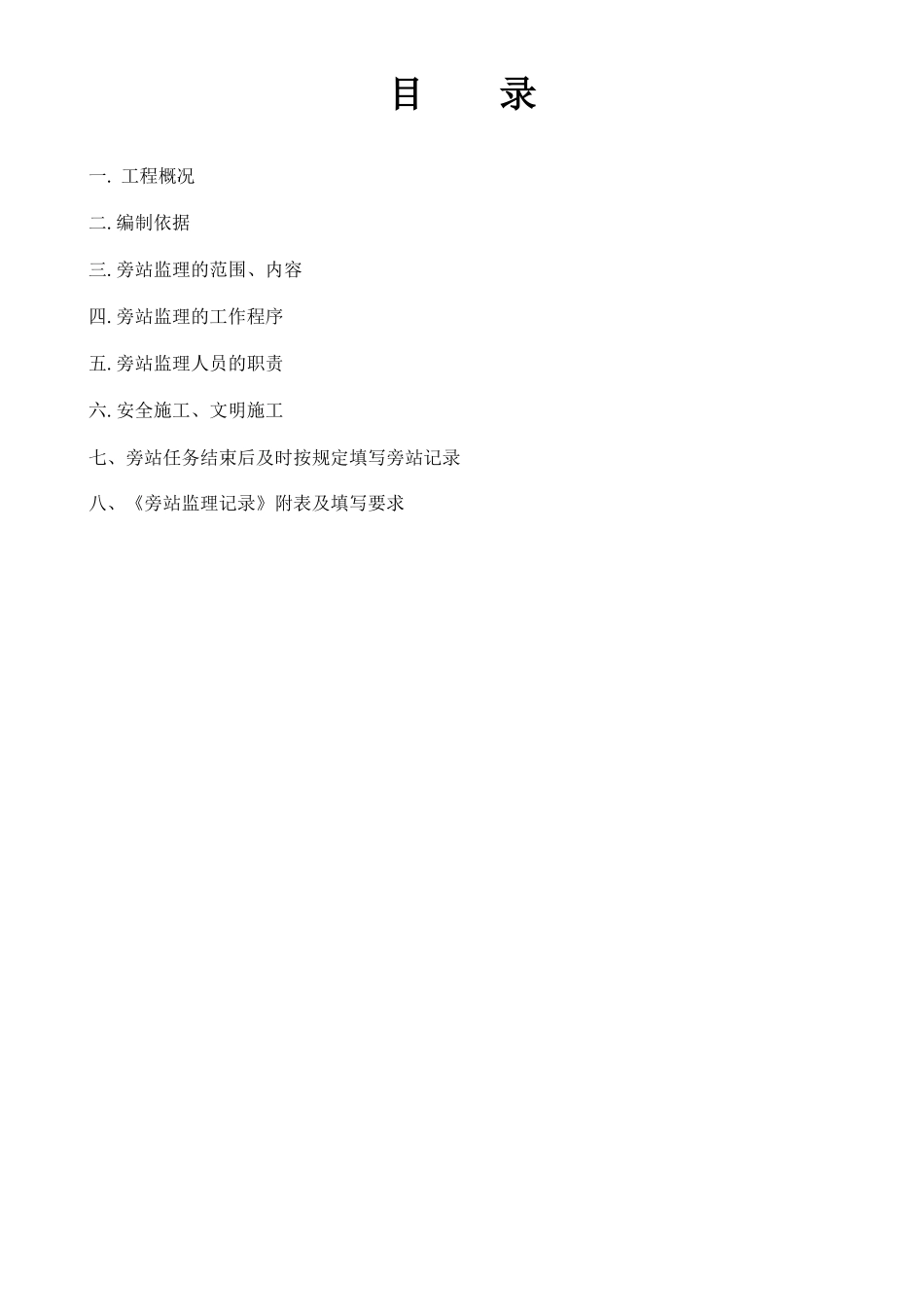 目　录

一. 工程概况

二. 编制依据

三. 旁站监理的范围、内容

四. 旁站监理的工作程序

五. 旁站监理人员的职责

六. 安全施工、文明施工

七、旁站任务结束后及时按规定填写旁站记录

八、《旁站监理记录》附表及填写要求